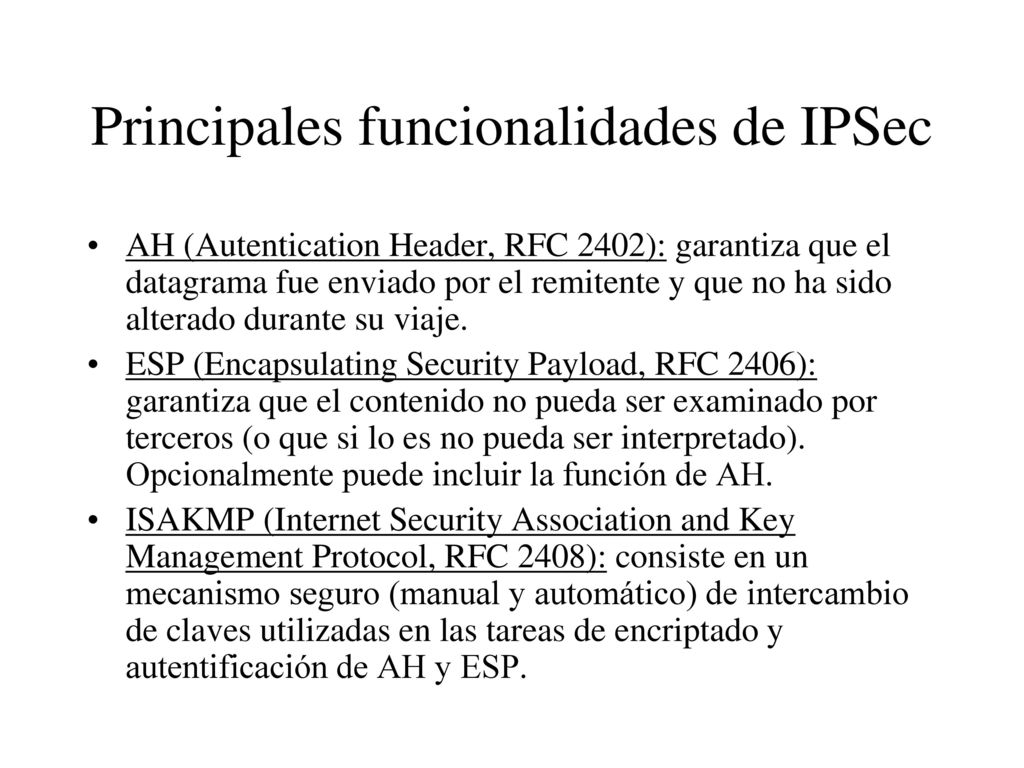 Principales funcionalidades de IPSec

• AH (Autentication Header, RFC 2402): garantiza que el datagrama fue enviado por el remitente y que no ha sido alterado durante su viaje.

• ESP (Encapsulating Security Payload, RFC 2406): garantiza que el contenido no pueda ser examinado por terceros (o que si lo es no pueda ser interpretado). Opcionalmente puede incluir la función de AH.

• ISAKMP (Internet Security Association and Key Management Protocol, RFC 2408): consiste en un mecanismo seguro (manual y automático) de intercambio de claves utilizadas en las tareas de encriptado y autentificación de AH y ESP.